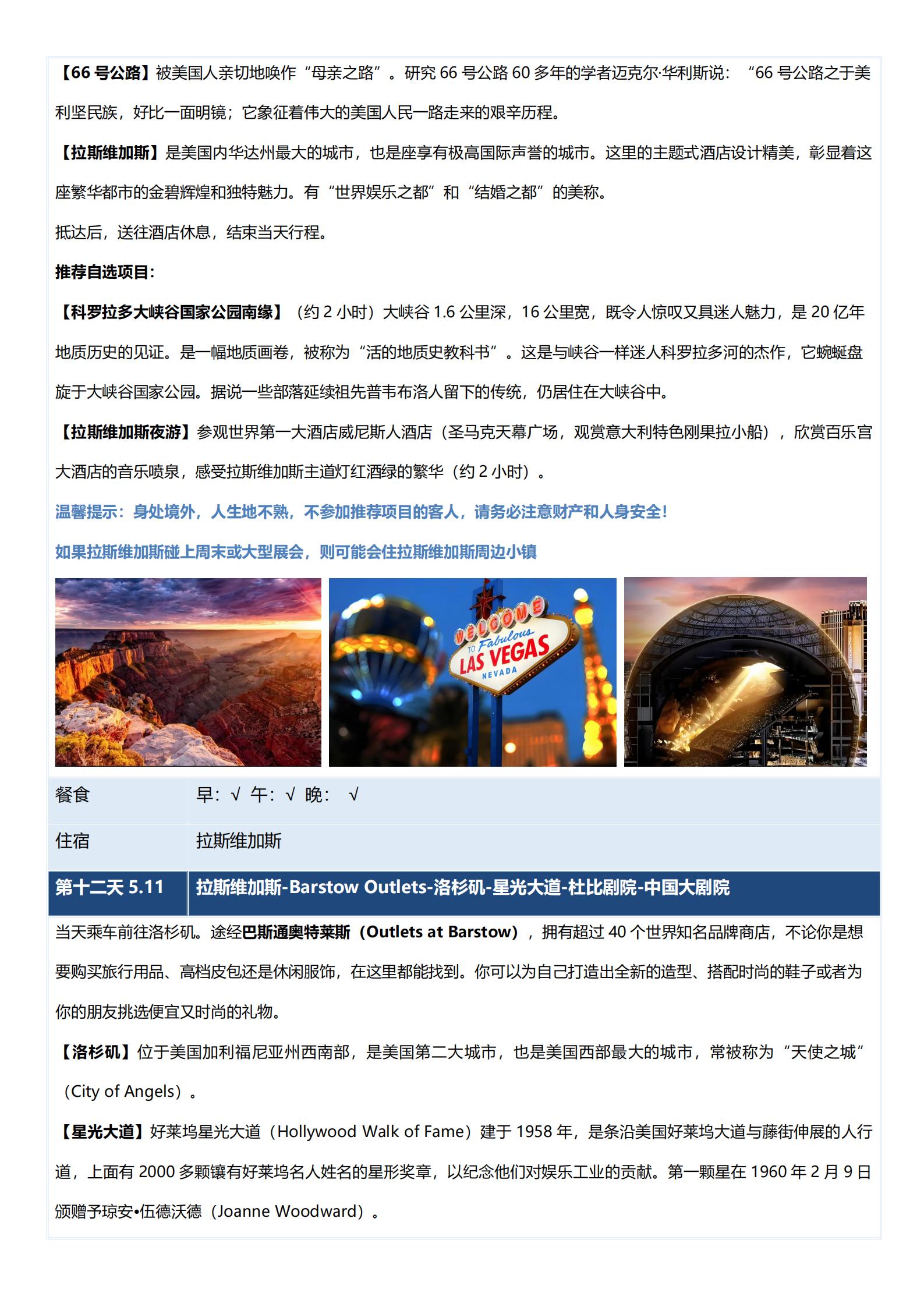 【66 号公路】被美国人亲切地唤作“母亲之路”。研究 66 号公路 60 多年的学者迈克尔·华利斯说：“66 号公路之于美利坚民族，好比一面明镜；它象征着伟大的美国人民一路走来的艰辛历程。

【拉斯维加斯】是美国内华达州最大的城市，也是座享有极高国际声誉的城市。这里的主题式酒店设计精美，彰显着这座繁华都市的金碧辉煌和独特魅力。有“世界娱乐之都”和“结婚之都”的美称。

抵达后，送往酒店休息，结束当天行程。

推荐自选项目：

【科罗拉多大峡谷国家公园南缘】（约 2 小时）大峡谷 1.6 公里深，16 公里宽，既令人惊叹又具迷人魅力，是 20 亿年地质历史的见证。是一幅地质画卷，被称为“活的地质史教科书”。这是与峡谷一样迷人科罗拉多河的杰作，它蜿蜒盘旋于大峡谷国家公园。据说一些部落延续祖先普韦布洛人留下的传统，仍居住在大峡谷中。

【拉斯维加斯夜游】参观世界第一大酒店威尼斯人酒店（圣马克天幕广场，观赏意大利特色刚果拉小船），欣赏百乐宫大酒店的音乐喷泉，感受拉斯维加斯主道灯红酒绿的繁华（约 2 小时）。

温馨提示：身处境外，人生地不熟，不参加推荐项目的客人，请务必注意财产和人身安全！

如果拉斯维加斯碰上周末或大型展会，则可能会住拉斯维加斯周边小镇

WELCOME TO Fabulous LAS VEGAS NEVADA

| 餐食 | 早：√ 午：√ 晚： √ |
|---|---|
| 住宿 | 拉斯维加斯 |
| 第十二天 5.11 | 拉斯维加斯-Barstow Outlets-洛杉矶-星光大道-杜比剧院-中国大剧院 |

当天乘车前往洛杉矶。途经巴斯通奥特莱斯（Outlets at Barstow），拥有超过 40 个世界知名品牌商店，不论你是想要购买旅行用品、高档皮包还是休闲服饰，在这里都能找到。你可以为自己打造出全新的造型、搭配时尚的鞋子或者为你的朋友挑选便宜又时尚的礼物。

【洛杉矶】位于美国加利福尼亚州西南部，是美国第二大城市，也是美国西部最大的城市，常被称为“天使之城”（City of Angels）。

【星光大道】好莱坞星光大道（Hollywood Walk of Fame）建于 1958 年，是条沿美国好莱坞大道与藤街伸展的人行道，上面有 2000 多颗镶有好莱坞名人姓名的星形奖章，以纪念他们对娱乐工业的贡献。第一颗星在 1960 年 2 月 9 日颁赠予琼安•伍德沃德（Joanne Woodward）。